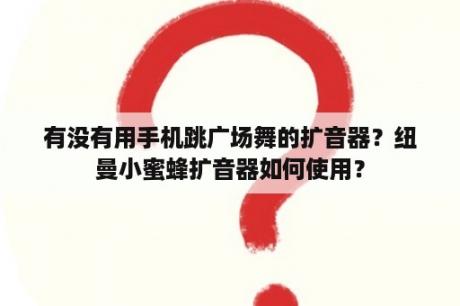 有没有用手机跳广场舞的扩音器？纽曼小蜜蜂扩音器如何使用？